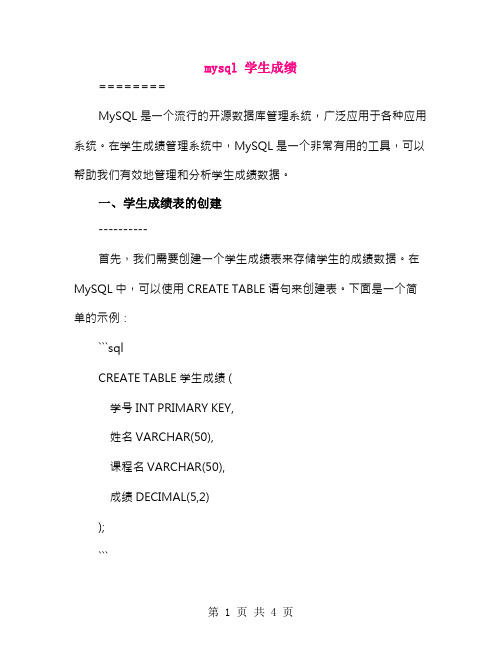 mysql 学生成绩

========

MySQL 是一个流行的开源数据库管理系统，广泛应用于各种应用系统。在学生成绩管理系统中，MySQL 是一个非常有用的工具，可以帮助我们有效地管理和分析学生成绩数据。

一、学生成绩表的创建

----------

首先，我们需要创建一个学生成绩表来存储学生的成绩数据。在 MySQL 中，可以使用 CREATE TABLE 语句来创建表。下面是一个简单的示例：

```sql

CREATE TABLE 学生成绩 (

学号 INT PRIMARY KEY,

姓名 VARCHAR(50),

课程名 VARCHAR(50),

成绩 DECIMAL(5,2)

);

```

第 1 页 共 4 页